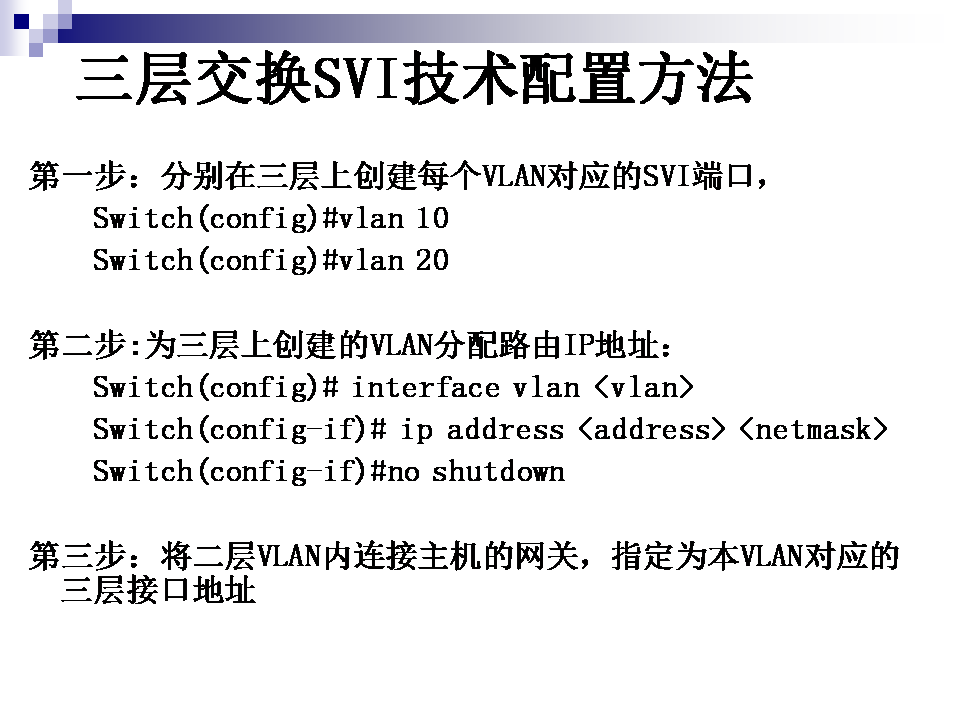 三层交换SVI技术配置方法

第一步：分别在三层上创建每个VLAN对应的SVI端口，

Switch(config)#vlan 10
Switch(config)#vlan 20

第二步:为三层上创建的VLAN分配路由IP地址：

Switch(config)# interface vlan <vlan>
Switch(config-if)# ip address <address> <netmask>
Switch(config-if)#no shutdown

第三步：将二层VLAN内连接主机的网关，指定为本VLAN对应的三层接口地址